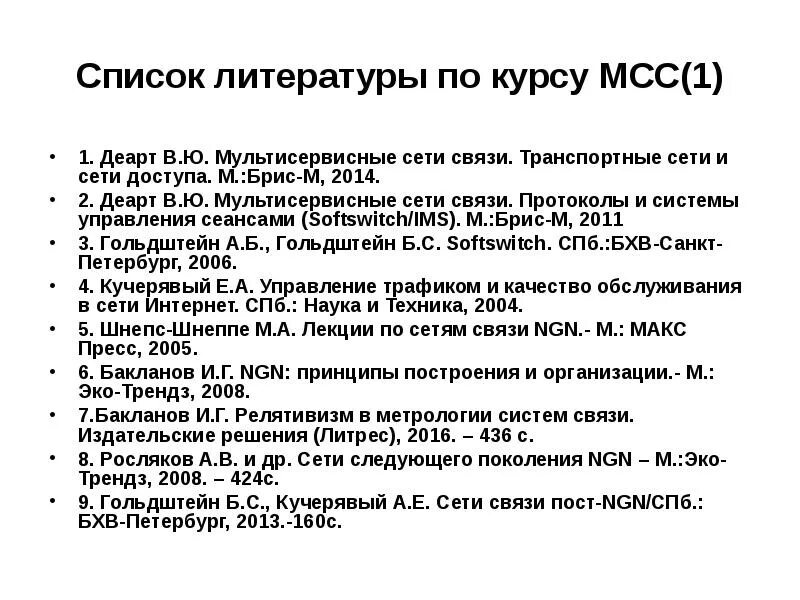 Список литературы по курсу МСС(1)

• 1. Деарт В.Ю. Мультисервисные сети связи. Транспортные сети и сети доступа. М.:Брис-М, 2014.
• 2. Деарт В.Ю. Мультисервисные сети связи. Протоколы и системы управления сеансами (Softswitch/IMS). М.:Брис-М, 2011
• 3. Гольдштейн А.Б., Гольдштейн Б.С. Softswitch. СПб.:БХВ-Санкт-Петербург, 2006.
• 4. Кучерявый Е.А. Управление трафиком и качество обслуживания в сети Интернет. СПб.: Наука и Техника, 2004.
• 5. Шнепс-Шнеппе М.А. Лекции по сетям связи NGN.- М.: МАКС Пресс, 2005.
• 6. Бакланов И.Г. NGN: принципы построения и организации.- М.: Эко-Трендз, 2008.
• 7.Бакланов И.Г. Релятивизм в метрологии систем связи. Издательские решения (Литрес), 2016. – 436 с.
• 8. Росляков А.В. и др. Сети следующего поколения NGN – М.:Эко-Трендз, 2008. – 424с.
• 9. Гольдштейн Б.С., Кучерявый А.Е. Сети связи пост-NGN/СПб.: БХВ-Петербург, 2013.-160с.